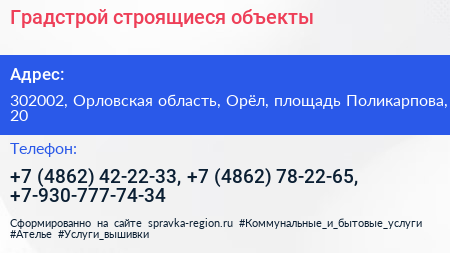 Градстрой строящиеся объекты

Адрес:

302002, Орловская область, Орёл, площадь Поликарпова, 20

Телефон:

+7 (4862) 42-22-33, +7 (4862) 78-22-65, +7-930-777-74-34

Сформированно на сайте spravka-region.ru #Коммунальные_и_бытовые_услуги #Ателье #Услуги_вышивки